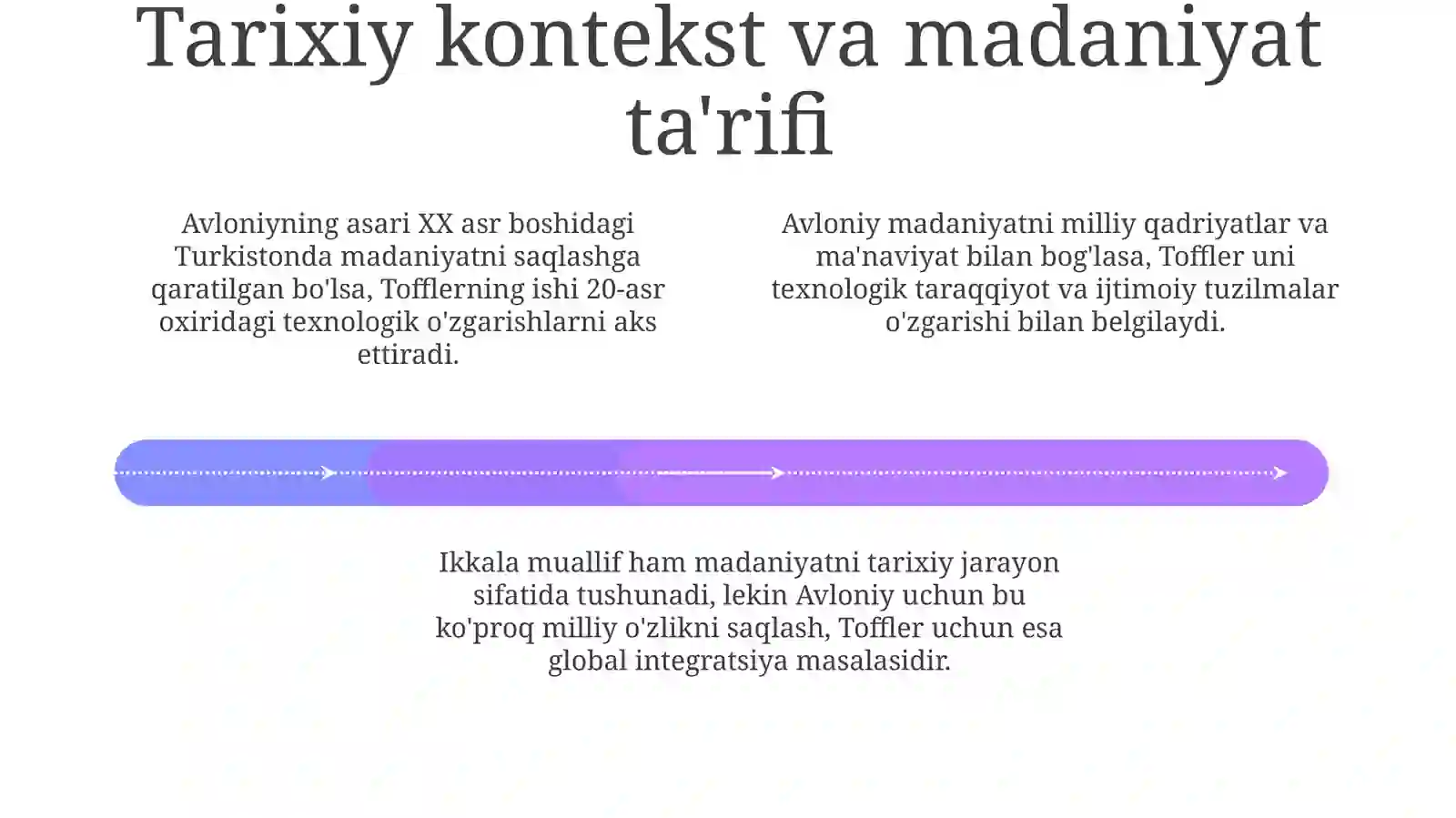 Tarixiy kontekst va madaniyat ta'rifi

Avloniyning asari XX asr boshidagi Turkistonda madaniyatni saqlashga qaratilgan bo'lsa, Tofflerning ishi 20-asr oxiridagi texnologik o'zgarishlarni aks ettiradi.

Avloniy madaniyatni milliy qadriyatlar va ma'naviyat bilan bog'lasa, Toffler uni texnologik taraqqiyot va ijtimoiy tuzilmalar o'zgarishi bilan belgilaydi.

Ikkala muallif ham madaniyatni tarixiy jarayon sifatida tushunadi, lekin Avloniy uchun bu ko'proq milliy o'zlikni saqlash, Toffler uchun esa global integratsiya masalasidir.